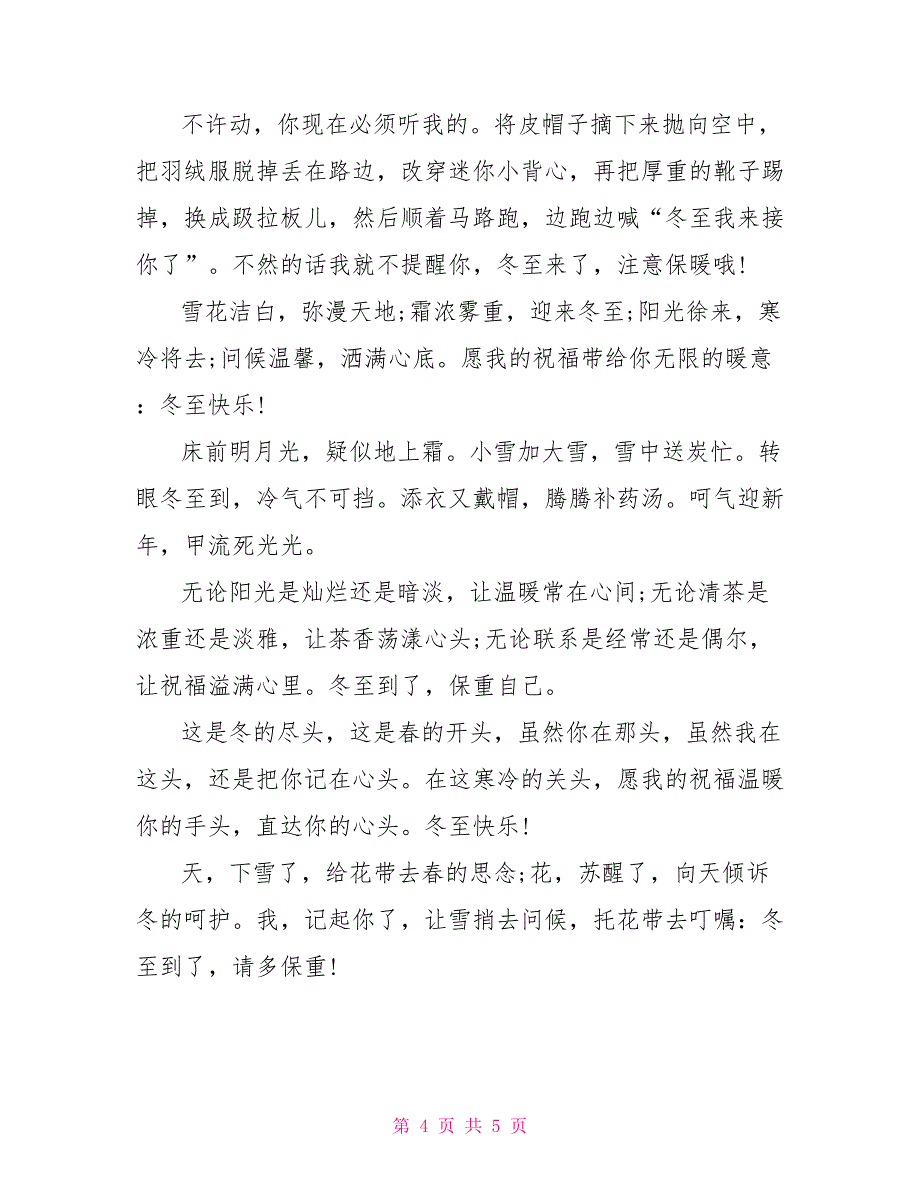 不许动，你现在必须听我的。将皮帽子摘下来抛向空中，把羽绒服脱掉丢在路边，改穿迷你小背心，再把厚重的靴子踢掉，换成趿拉板儿，然后顺着马路跑，边跑边喊“冬至我来接你了”。不然的话我就不提醒你，冬至来了，注意保暖哦!

雪花洁白，弥漫天地;霜浓雾重，迎来冬至;阳光徐来，寒冷将去;问候温馨，洒满心底。愿我的祝福带给你无限的暖意：冬至快乐!

床前明月光，疑似地上霜。小雪加大雪，雪中送炭忙。转眼冬至到，冷气不可挡。添衣又戴帽，腾腾补药汤。呵气迎新年，甲流死光光。

无论阳光是灿烂还是暗淡，让温暖常在心间;无论清茶是浓重还是淡雅，让茶香荡漾心头;无论联系是经常还是偶尔，让祝福溢满心里。冬至到了，保重自己。

这是冬的尽头，这是春的开头，虽然你在那头，虽然我在这头，还是把你记在心头。在这寒冷的关头，愿我的祝福温暖你的手头，直达你的心头。冬至快乐!

天，下雪了，给花带去春的思念;花，苏醒了，向天倾诉冬的呵护。我，记起你了，让雪捎去问候，托花带去叮嘱：冬至到了，请多保重!

第 4 页 共 5 页